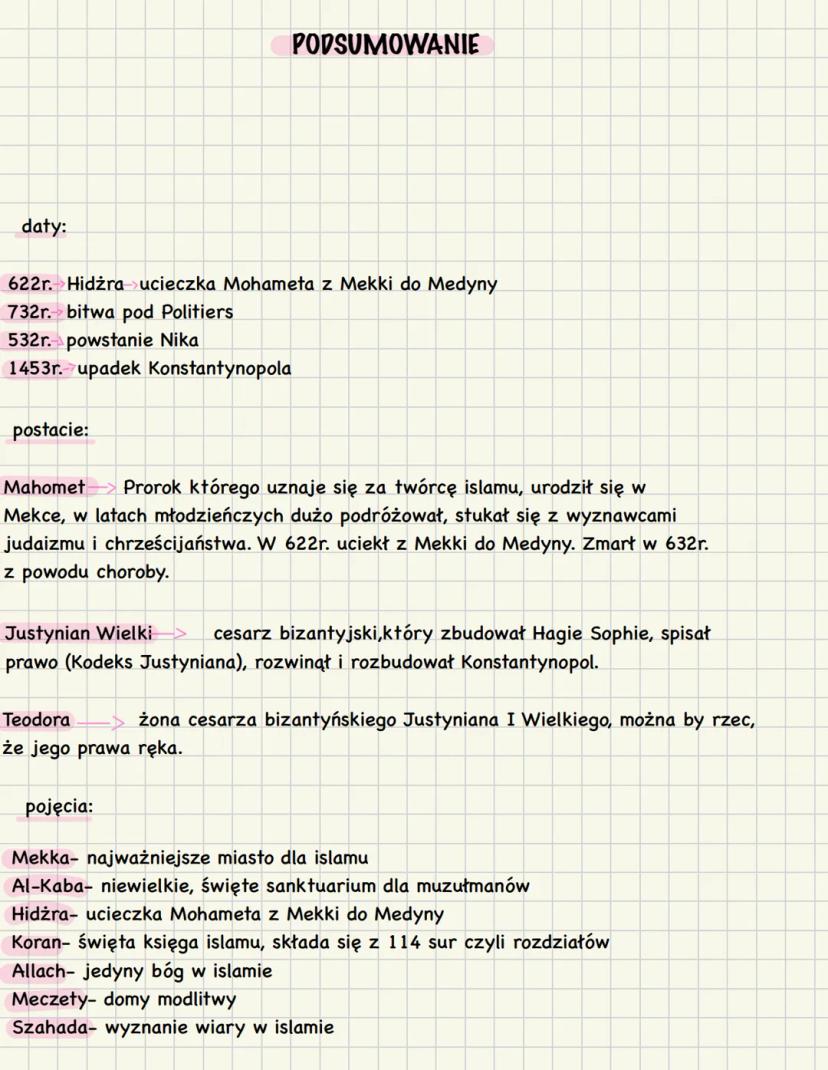 PODSUMOWANIE

daty:

622r. → Hidżra → ucieczka Mohameta z Mekki do Medyny
732r. → bitwa pod Politiers
532r. → powstanie Nika
1453r. → upadek Konstantynopola

postacie:

Mahomet → Prorok którego uznaje się za twórcę islamu, urodził się w Mekce, w latach młodzieńczych dużo podróżował, stukał się z wyznawcami judaizmu i chrześcijaństwa. W 622r. uciekł z Mekki do Medyny. Zmarł w 632r. z powodu choroby.

Justynian Wielki → cesarz bizantyjski,który zbudował Hagie Sophie, spisał prawo (Kodeks Justyniana), rozwinął i rozbudował Konstantynopol.

Teodora → żona cesarza bizantyńskiego Justyniana I Wielkiego, można by rzec, że jego prawa ręka.

pojęcia:

Mekka- najważniejsze miasto dla islamu
Al-Kaba- niewielkie, święte sanktuarium dla muzułmanów
Hidżra- ucieczka Mohameta z Mekki do Medyny
Koran- święta księga islamu, składa się z 114 sur czyli rozdziałów
Allach- jedyny bóg w islamie
Meczety- domy modlitwy
Szahada- wyznanie wiary w islamie